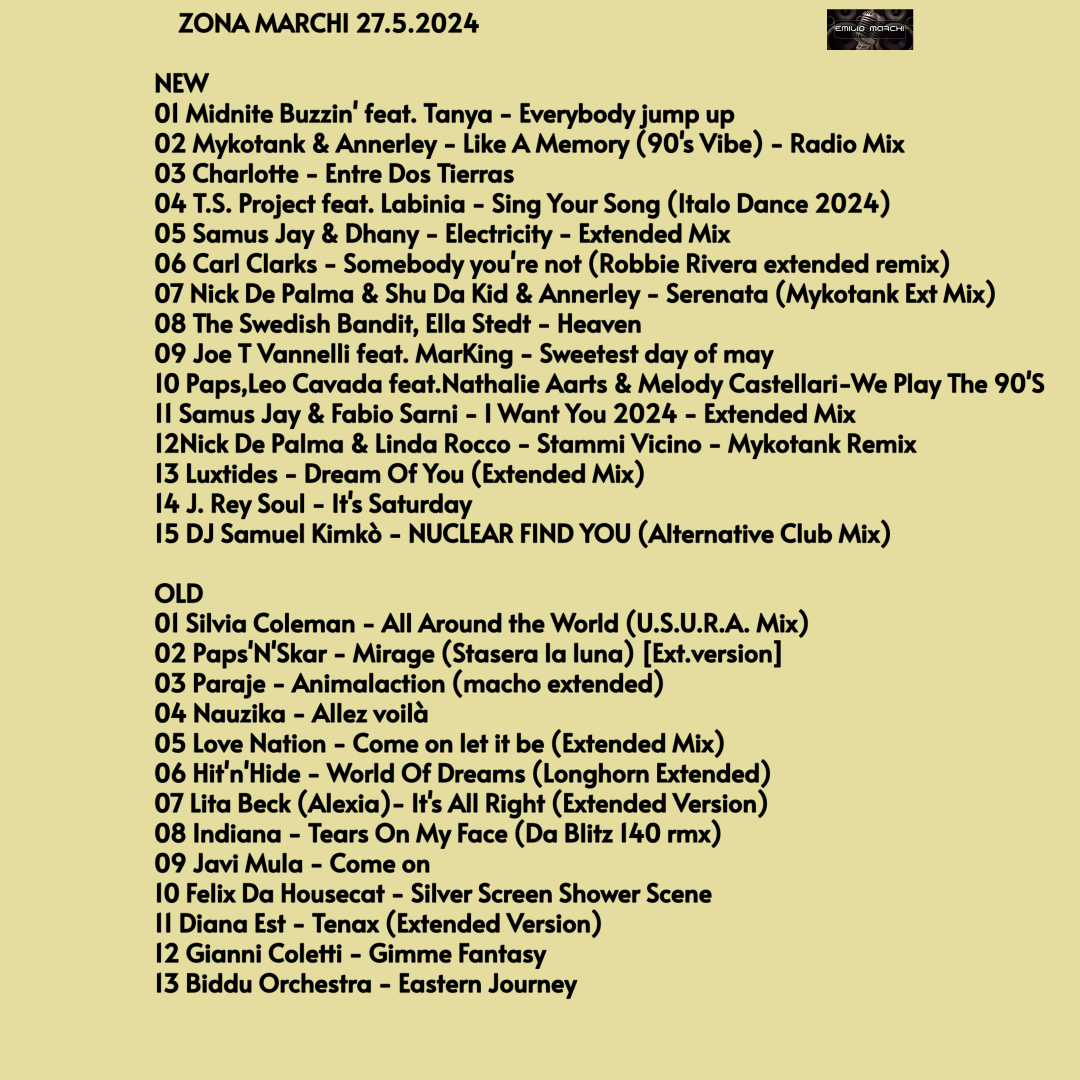 ZONA MARCHI 27.5.2024

EMILIO MARCHI

NEW
01 Midnite Buzzin' feat. Tanya - Everybody jump up
02 Mykotank & Annerley - Like A Memory (90's Vibe) - Radio Mix
03 Charlotte - Entre Dos Tierras
04 T.S. Project feat. Labinia - Sing Your Song (Italo Dance 2024)
05 Samus Jay & Dhany - Electricity - Extended Mix
06 Carl Clarks - Somebody you're not (Robbie Rivera extended remix)
07 Nick De Palma & Shu Da Kid & Annerley - Serenata (Mykotank Ext Mix)
08 The Swedish Bandit, Ella Stedt - Heaven
09 Joe T Vannelli feat. MarKing - Sweetest day of may
10 Paps,Leo Cavada feat.Nathalie Aarts & Melody Castellari-We Play The 90'S
11 Samus Jay & Fabio Sarni - I Want You 2024 - Extended Mix
12Nick De Palma & Linda Rocco - Stammi Vicino - Mykotank Remix
13 Luxtides - Dream Of You (Extended Mix)
14 J. Rey Soul - It's Saturday
15 DJ Samuel Kimkò - NUCLEAR FIND YOU (Alternative Club Mix)

OLD
01 Silvia Coleman - All Around the World (U.S.U.R.A. Mix)
02 Paps'N'Skar - Mirage (Stasera la luna) [Ext.version]
03 Paraje - Animalaction (macho extended)
04 Nauzika - Allez voilà
05 Love Nation - Come on let it be (Extended Mix)
06 Hit'n'Hide - World Of Dreams (Longhorn Extended)
07 Lita Beck (Alexia)- It's All Right (Extended Version)
08 Indiana - Tears On My Face (Da Blitz 140 rmx)
09 Javi Mula - Come on
10 Felix Da Housecat - Silver Screen Shower Scene
11 Diana Est - Tenax (Extended Version)
12 Gianni Coletti - Gimme Fantasy
13 Biddu Orchestra - Eastern Journey